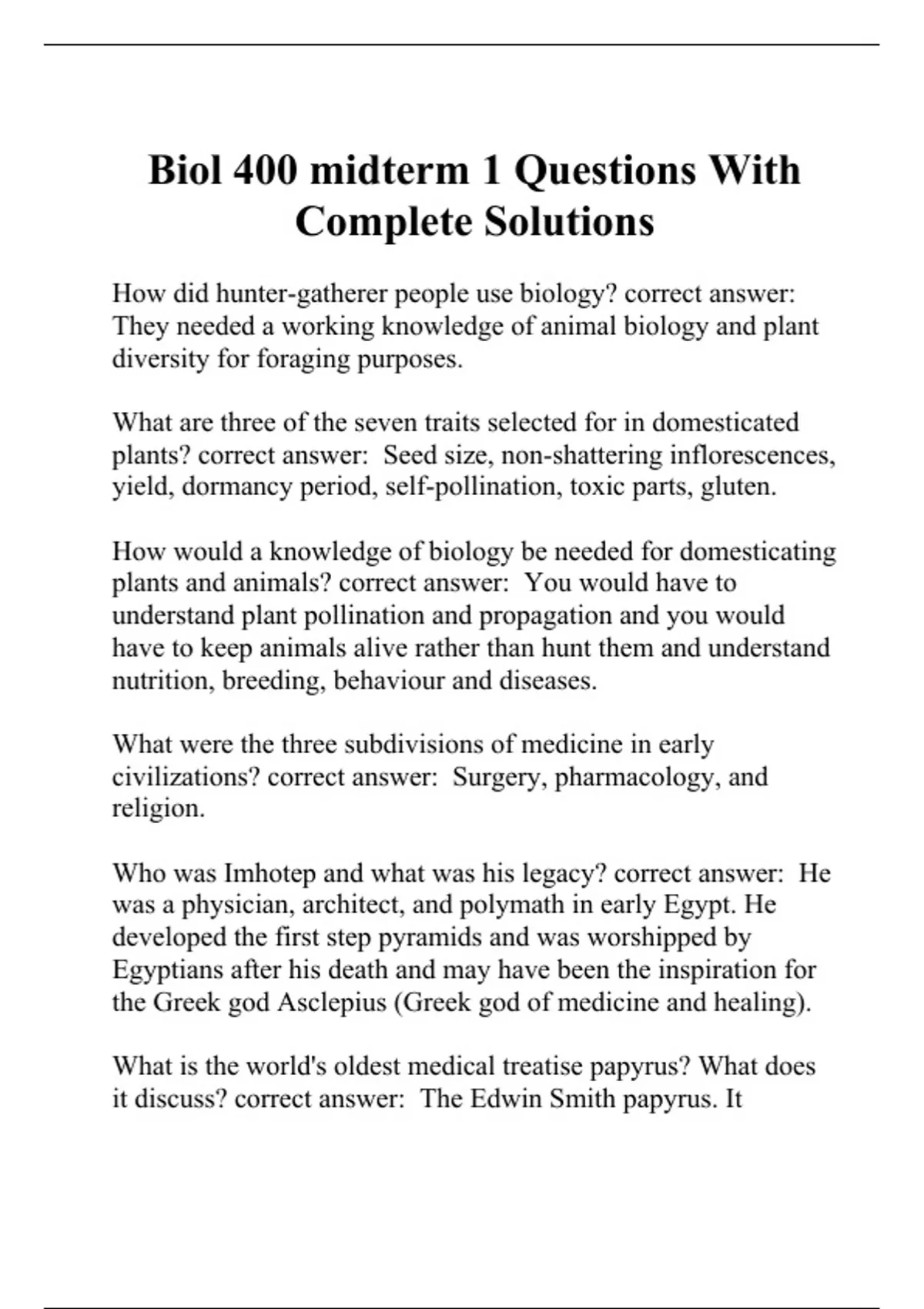 Biol 400 midterm 1 Questions With Complete Solutions

How did hunter-gatherer people use biology? correct answer: They needed a working knowledge of animal biology and plant diversity for foraging purposes.

What are three of the seven traits selected for in domesticated plants? correct answer: Seed size, non-shattering inflorescences, yield, dormancy period, self-pollination, toxic parts, gluten.

How would a knowledge of biology be needed for domesticating plants and animals? correct answer: You would have to understand plant pollination and propagation and you would have to keep animals alive rather than hunt them and understand nutrition, breeding, behaviour and diseases.

What were the three subdivisions of medicine in early civilizations? correct answer: Surgery, pharmacology, and religion.

Who was Imhotep and what was his legacy? correct answer: He was a physician, architect, and polymath in early Egypt. He developed the first step pyramids and was worshipped by Egyptians after his death and may have been the inspiration for the Greek god Asclepius (Greek god of medicine and healing).

What is the world's oldest medical treatise papyrus? What does it discuss? correct answer: The Edwin Smith papyrus. It